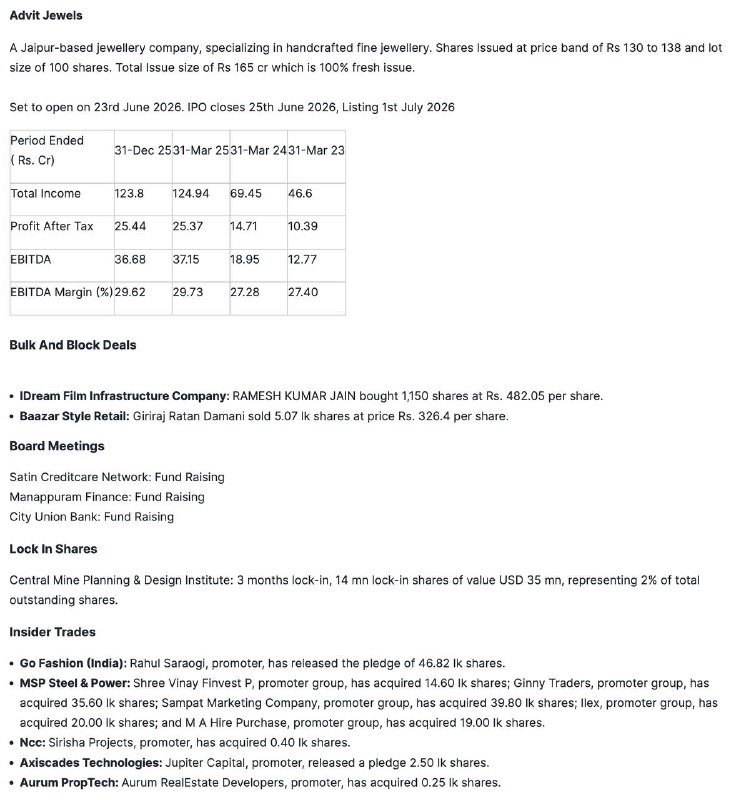 Advit Jewels

A Jaipur-based jewellery company, specializing in handcrafted fine jewellery. Shares Issued at price band of Rs 130 to 138 and lot size of 100 shares. Total Issue size of Rs 165 cr which is 100% fresh issue.

Set to open on 23rd June 2026. IPO closes 25th June 2026, Listing 1st July 2026

| Period Ended ( Rs. Cr) | 31-Dec 25 | 31-Mar 25 | 31-Mar 24 | 31-Mar 23 |
|---|---|---|---|---|
| Total Income | 123.8 | 124.94 | 69.45 | 46.6 |
| Profit After Tax | 25.44 | 25.37 | 14.71 | 10.39 |
| EBITDA | 36.68 | 37.15 | 18.95 | 12.77 |
| EBITDA Margin (%) | 29.62 | 29.73 | 27.28 | 27.40 |

Bulk And Block Deals

• IDream Film Infrastructure Company: RAMESH KUMAR JAIN bought 1,150 shares at Rs. 482.05 per share.
• Baazar Style Retail: Giriraj Ratan Damani sold 5.07 lk shares at price Rs. 326.4 per share.

Board Meetings

Satin Creditcare Network: Fund Raising
Manappuram Finance: Fund Raising
City Union Bank: Fund Raising

Lock In Shares

Central Mine Planning & Design Institute: 3 months lock-in, 14 mn lock-in shares of value USD 35 mn, representing 2% of total outstanding shares.

Insider Trades

• Go Fashion (India): Rahul Saraogi, promoter, has released the pledge of 46.82 lk shares.
• MSP Steel & Power: Shree Vinay Finvest P, promoter group, has acquired 14.60 lk shares; Ginny Traders, promoter group, has acquired 35.60 lk shares; Sampat Marketing Company, promoter group, has acquired 39.80 lk shares; Ilex, promoter group, has acquired 20.00 lk shares; and M A Hire Purchase, promoter group, has acquired 19.00 lk shares.
• Ncc: Sirisha Projects, promoter, has acquired 0.40 lk shares.
• Axiscades Technologies: Jupiter Capital, promoter, released a pledge 2.50 lk shares.
• Aurum PropTech: Aurum RealEstate Developers, promoter, has acquired 0.25 lk shares.